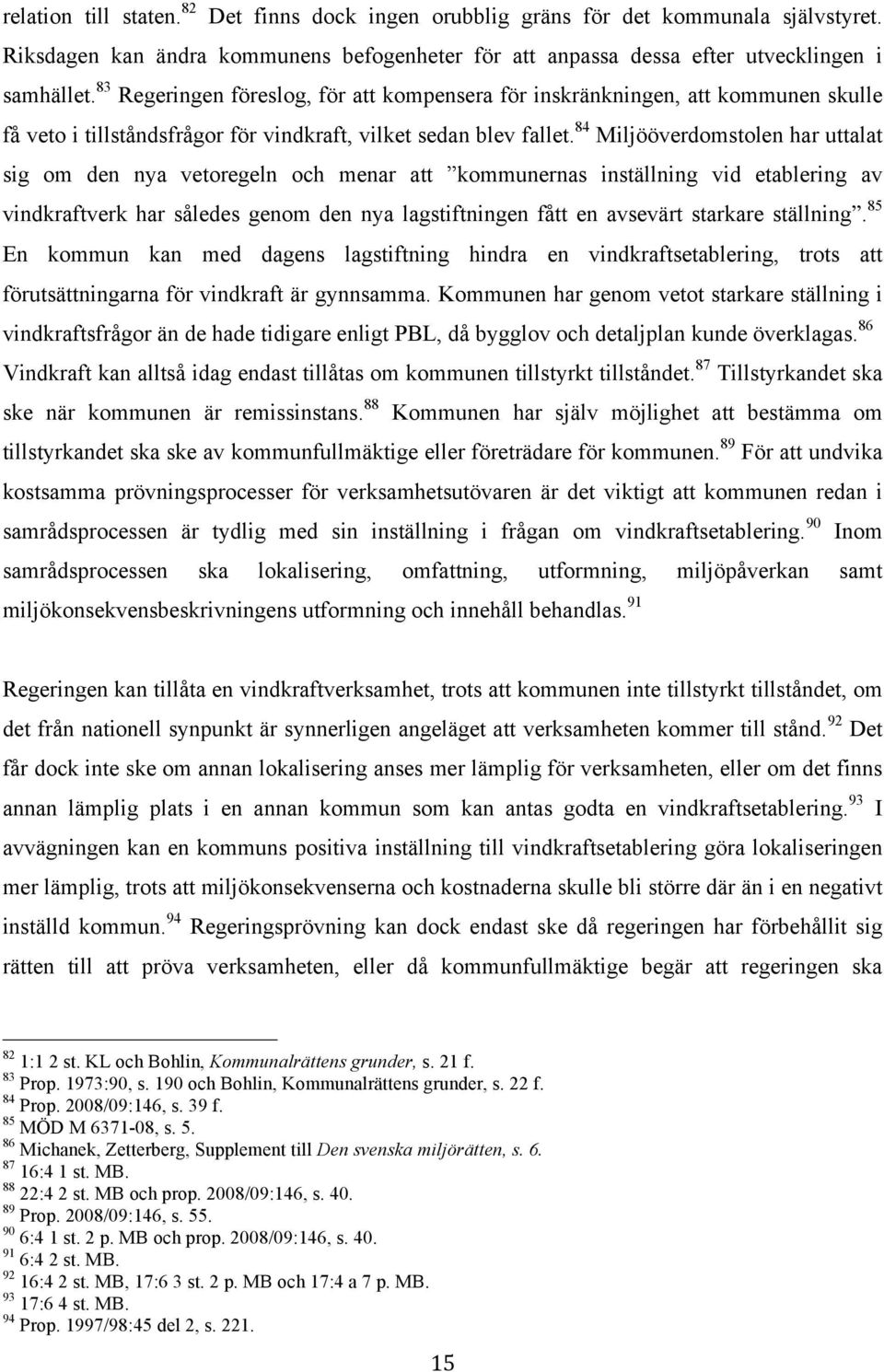 relation till staten.$^{82}$ Det finns dock ingen orubblig gräns för det kommunala självstyret. Riksdagen kan ändra kommunens befogenheter för att anpassa dessa efter utvecklingen i samhället.$^{83}$ Regeringen föreslog, för att kompensera för inskränkningen, att kommunen skulle få veto i tillståndsfrågor för vindkraft, vilket sedan blev fallet.$^{84}$ Miljööverdomstolen har uttalat sig om den nya vetoregeln och menar att ”kommunernas inställning vid etablering av vindkraftverk har således genom den nya lagstiftningen fått en avsevärt starkare ställning”.$^{85}$ En kommun kan med dagens lagstiftning hindra en vindkraftsetablering, trots att förutsättningarna för vindkraft är gynnsamma. Kommunen har genom vetot starkare ställning i vindkraftsfrågor än de hade tidigare enligt PBL, då bygglov och detaljplan kunde överklagas.$^{86}$ Vindkraft kan alltså idag endast tillåtas om kommunen tillstyrkt tillståndet.$^{87}$ Tillstyrkandet ska ske när kommunen är remissinstans.$^{88}$ Kommunen har själv möjlighet att bestämma om tillstyrkandet ska ske av kommunfullmäktige eller företrädare för kommunen.$^{89}$ För att undvika kostsamma prövningsprocesser för verksamhetsutövaren är det viktigt att kommunen redan i samrådsprocessen är tydlig med sin inställning i frågan om vindkraftsetablering.$^{90}$ Inom samrådsprocessen ska lokalisering, omfattning, utformning, miljöpåverkan samt miljökonsekvensbeskrivningens utformning och innehåll behandlas.$^{91}$

Regeringen kan tillåta en vindkraftverksamhet, trots att kommunen inte tillstyrkt tillståndet, om det från nationell synpunkt är synnerligen angeläget att verksamheten kommer till stånd.$^{92}$ Det får dock inte ske om annan lokalisering anses mer lämplig för verksamheten, eller om det finns annan lämplig plats i en annan kommun som kan antas godta en vindkraftsetablering.$^{93}$ I avvägningen kan en kommuns positiva inställning till vindkraftsetablering göra lokaliseringen mer lämplig, trots att miljökonsekvenserna och kostnaderna skulle bli större där än i en negativt inställd kommun.$^{94}$ Regeringsprövning kan dock endast ske då regeringen har förbehållit sig rätten till att pröva verksamheten, eller då kommunfullmäktige begär att regeringen ska

$^{82}$ 1:1 2 st. KL och Bohlin, Kommunalrättens grunder, s. 21 f.
$^{83}$ Prop. 1973:90, s. 190 och Bohlin, Kommunalrättens grunder, s. 22 f.
$^{84}$ Prop. 2008/09:146, s. 39 f.
$^{85}$ MÖD M 6371-08, s. 5.
$^{86}$ Michanek, Zetterberg, Supplement till Den svenska miljörätten, s. 6.
$^{87}$ 16:4 1 st. MB.
$^{88}$ 22:4 2 st. MB och prop. 2008/09:146, s. 40.
$^{89}$ Prop. 2008/09:146, s. 55.
$^{90}$ 6:4 1 st. 2 p. MB och prop. 2008/09:146, s. 40.
$^{91}$ 6:4 2 st. MB.
$^{92}$ 16:4 2 st. MB, 17:6 3 st. 2 p. MB och 17:4 a 7 p. MB.
$^{93}$ 17:6 4 st. MB.
$^{94}$ Prop. 1997/98:45 del 2, s. 221.

15